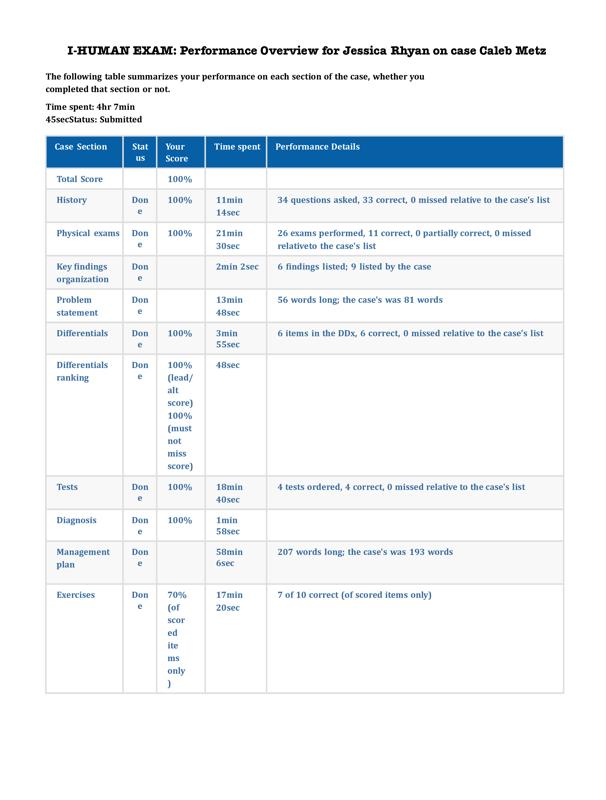 I-HUMAN EXAM: Performance Overview for Jessica Rhyan on case Caleb Metz

The following table summarizes your performance on each section of the case, whether you completed that section or not.

Time spent: 4hr 7min
45secStatus: Submitted

| Case Section | Status | Your Score | Time spent | Performance Details |
|---|---|---|---|---|
| Total Score | | 100% | | |
| History | Done | 100% | 11min 14sec | 34 questions asked, 33 correct, 0 missed relative to the case's list |
| Physical exams | Done | 100% | 21min 30sec | 26 exams performed, 11 correct, 0 partially correct, 0 missed relativeto the case's list |
| Key findings organization | Done | | 2min 2sec | 6 findings listed; 9 listed by the case |
| Problem statement | Done | | 13min 48sec | 56 words long; the case's was 81 words |
| Differentials | Done | 100% | 3min 55sec | 6 items in the DDx, 6 correct, 0 missed relative to the case's list |
| Differentials ranking | Done | 100% (lead/alt score) 100% (must not miss score) | 48sec | |
| Tests | Done | 100% | 18min 40sec | 4 tests ordered, 4 correct, 0 missed relative to the case's list |
| Diagnosis | Done | 100% | 1min 58sec | |
| Management plan | Done | | 58min 6sec | 207 words long; the case's was 193 words |
| Exercises | Done | 70% (of scored items only) | 17min 20sec | 7 of 10 correct (of scored items only) |